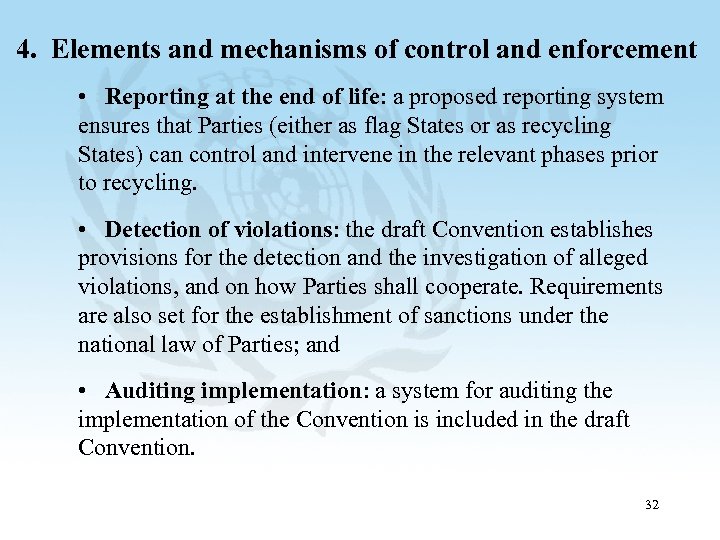 4. Elements and mechanisms of control and enforcement

• Reporting at the end of life: a proposed reporting system ensures that Parties (either as flag States or as recycling States) can control and intervene in the relevant phases prior to recycling.

• Detection of violations: the draft Convention establishes provisions for the detection and the investigation of alleged violations, and on how Parties shall cooperate. Requirements are also set for the establishment of sanctions under the national law of Parties; and

• Auditing implementation: a system for auditing the implementation of the Convention is included in the draft Convention.

32